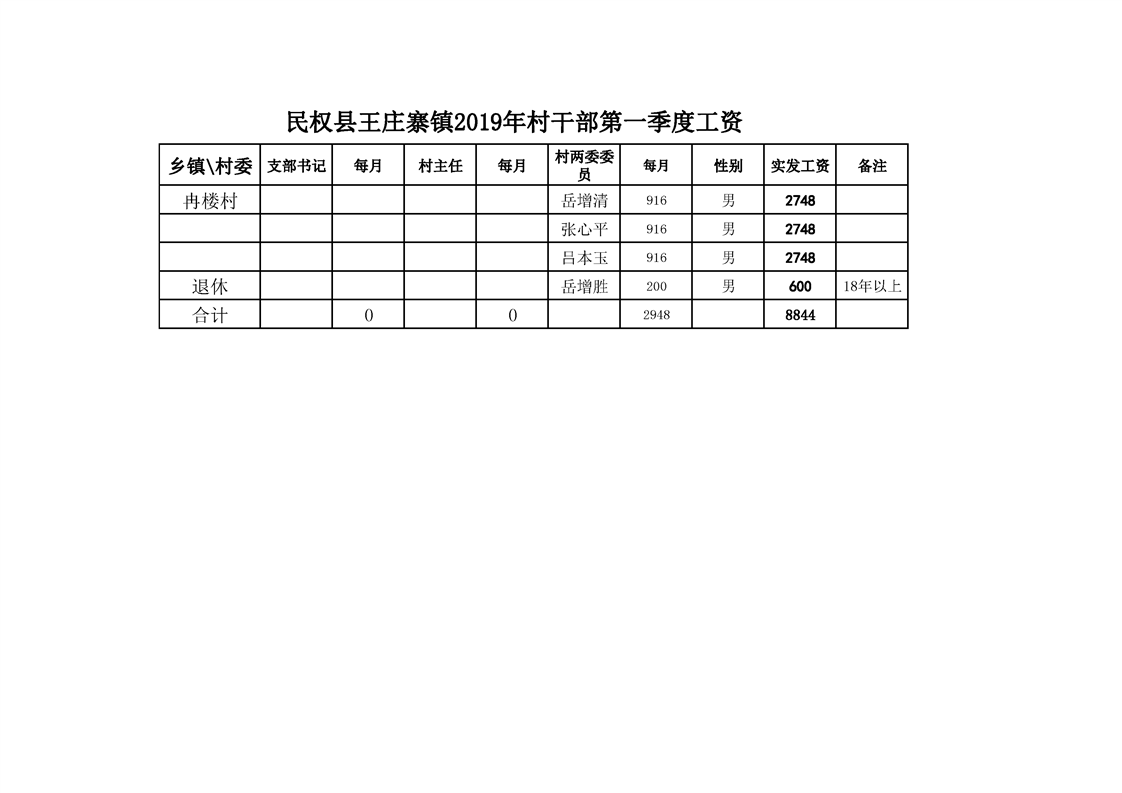 民权县王庄寨镇2019年村干部第一季度工资

| 乡镇\村委 | 支部书记 | 每月 | 村主任 | 每月 | 村两委委员 | 每月 | 性别 | 实发工资 | 备注 |
|---|---|---|---|---|---|---|---|---|---|
| 冉楼村 |  |  |  |  | 岳增清 | 916 | 男 | 2748 |  |
|  |  |  |  |  | 张心平 | 916 | 男 | 2748 |  |
|  |  |  |  |  | 吕本玉 | 916 | 男 | 2748 |  |
| 退休 |  |  |  |  | 岳增胜 | 200 | 男 | 600 | 18年以上 |
| 合计 |  | 0 |  | 0 |  | 2948 |  | 8844 |  |